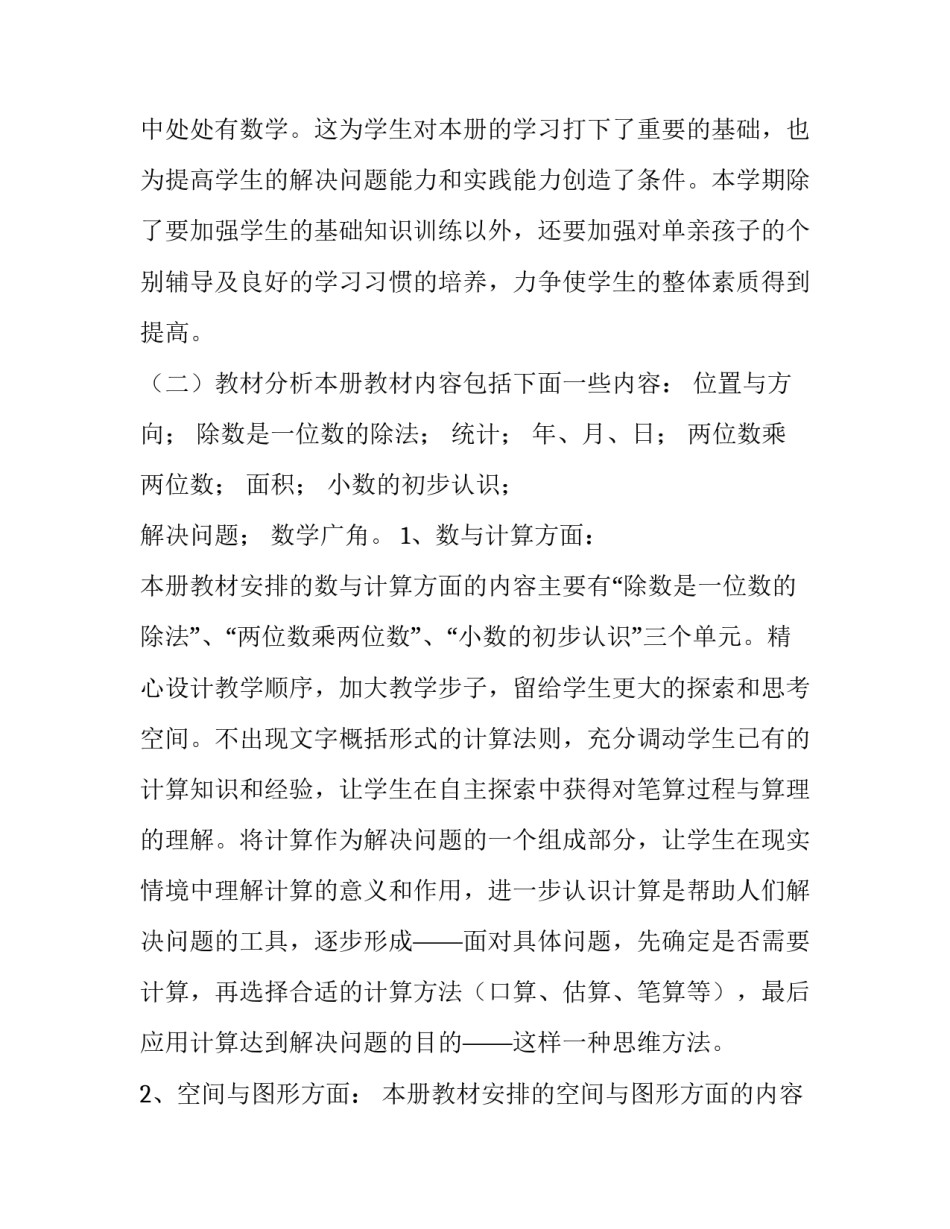 中处处有数学。这为学生对本册的学习打下了重要的基础，也为提高学生的解决问题能力和实践能力创造了条件。本学期除了要加强学生的基础知识训练以外，还要加强对单亲孩子的个别辅导及良好的学习习惯的培养，力争使学生的整体素质得到提高。

（二）教材分析本册教材内容包括下面一些内容： 位置与方向； 除数是一位数的除法； 统计； 年、月、日； 两位数乘两位数； 面积； 小数的初步认识；

解决问题； 数学广角。 1、数与计算方面：

本册教材安排的数与计算方面的内容主要有“除数是一位数的除法”、“两位数乘两位数”、“小数的初步认识”三个单元。精心设计教学顺序，加大教学步子，留给学生更大的探索和思考空间。不出现文字概括形式的计算法则，充分调动学生已有的计算知识和经验，让学生在自主探索中获得对笔算过程与算理的理解。将计算作为解决问题的一个组成部分，让学生在现实情境中理解计算的意义和作用，进一步认识计算是帮助人们解决问题的工具，逐步形成——面对具体问题，先确定是否需要计算，再选择合适的计算方法（口算、估算、笔算等），最后应用计算达到解决问题的目的——这样一种思维方法。

2、空间与图形方面： 本册教材安排的空间与图形方面的内容